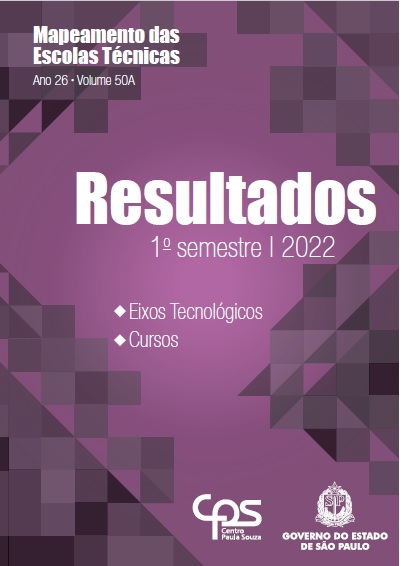 Mapeamento das Escolas Técnicas
Ano 26 • Volume 50A

Resultados
1º semestre | 2022

◆ Eixos Tecnológicos
◆ Cursos

cps
Centro Paula Souza

SP
GOVERNO DO ESTADO DE SÃO PAULO